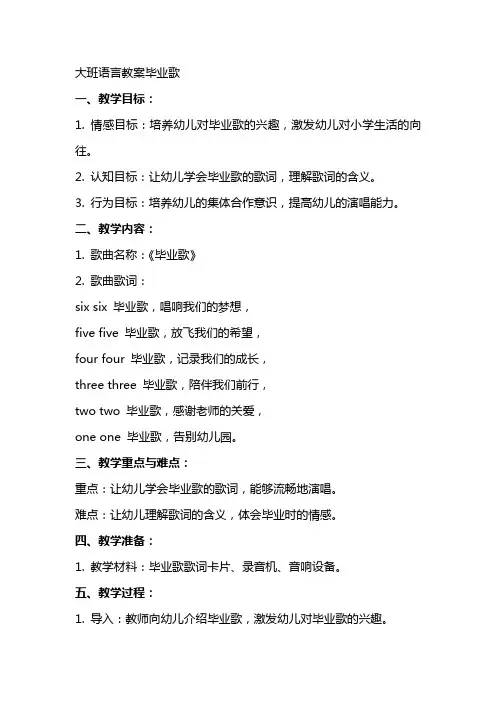 大班语言教案毕业歌

一、教学目标：

1. 情感目标：培养幼儿对毕业歌的兴趣，激发幼儿对小学生活的向往。

2. 认知目标：让幼儿学会毕业歌的歌词，理解歌词的含义。

3. 行为目标：培养幼儿的集体合作意识，提高幼儿的演唱能力。

二、教学内容：

1. 歌曲名称：《毕业歌》

2. 歌曲歌词：

six six 毕业歌，唱响我们的梦想，

five five 毕业歌，放飞我们的希望，

four four 毕业歌，记录我们的成长，

three three 毕业歌，陪伴我们前行，

two two 毕业歌，感谢老师的关爱，

one one 毕业歌，告别幼儿园。

三、教学重点与难点：

重点：让幼儿学会毕业歌的歌词，能够流畅地演唱。

难点：让幼儿理解歌词的含义，体会毕业时的情感。

四、教学准备：

1. 教学材料：毕业歌歌词卡片、录音机、音响设备。

五、教学过程：

1. 导入：教师向幼儿介绍毕业歌，激发幼儿对毕业歌的兴趣。